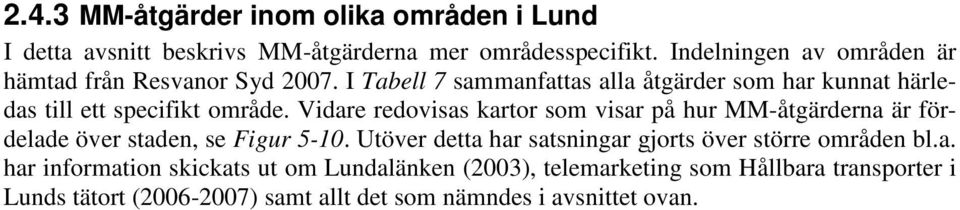 2.4.3 MM-åtgärder inom olika områden i Lund

I detta avsnitt beskrivs MM-åtgärderna mer områdesspecifikt. Indelningen av områden är hämtad från Resvanor Syd 2007. I Tabell 7 sammanfattas alla åtgärder som har kunnat härledas till ett specifikt område. Vidare redovisas kartor som visar på hur MM-åtgärderna är fördelade över staden, se Figur 5-10. Utöver detta har satsningar gjorts över större områden bl.a. har information skickats ut om Lundalänken (2003), telemarketing som Hållbara transporter i Lunds tätort (2006-2007) samt allt det som nämndes i avsnittet ovan.